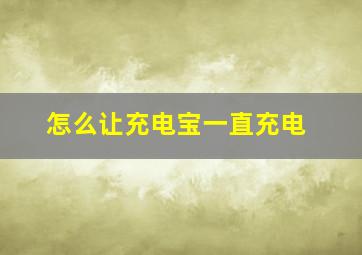 怎么让充电宝一直充电